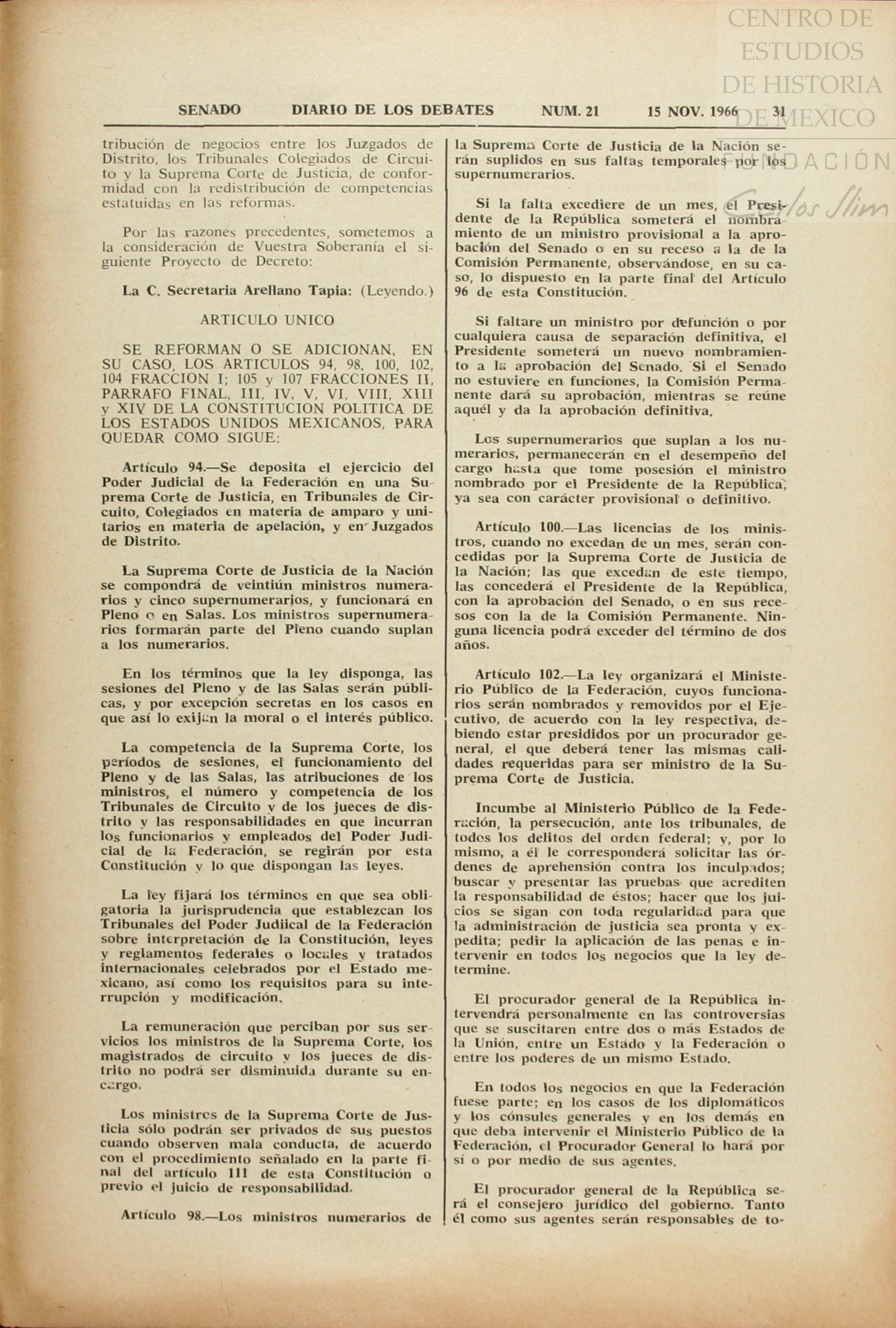 CENTRO DE ESTUDIOS DE HISTORIA DE MEXICO
FUNDACIÓN Carlos Slim

SENADO DIARIO DE LOS DEBATES NUM. 21 15 NOV. 1966 31

tribución de negocios entre los Juzgados de Distrito, los Tribunales Colegiados de Circuito y la Suprema Corte de Justicia, de conformidad con la redistribución de competencias estatuidas en las reformas.

Por las razones precedentes, sometemos a la consideración de Vuestra Soberanía el siguiente Proyecto de Decreto:

La C. Secretaria Arellano Tapia: (Leyendo.)

ARTICULO UNICO

SE REFORMAN O SE ADICIONAN, EN SU CASO, LOS ARTICULOS 94, 98, 100, 102, 104 FRACCION I; 105 y 107 FRACCIONES II, PARRAFO FINAL, III, IV, V, VI, VIII, XIII y XIV DE LA CONSTITUCION POLITICA DE LOS ESTADOS UNIDOS MEXICANOS, PARA QUEDAR COMO SIGUE:

Artículo 94.—Se deposita el ejercicio del Poder Judicial de la Federación en una Suprema Corte de Justicia, en Tribunales de Circuito, Colegiados en materia de amparo y unitarios en materia de apelación, y en Juzgados de Distrito.

La Suprema Corte de Justicia de la Nación se compondrá de veintiún ministros numerarios y cinco supernumerarios, y funcionará en Pleno o en Salas. Los ministros supernumerarios formarán parte del Pleno cuando suplan a los numerarios.

En los términos que la ley disponga, las sesiones del Pleno y de las Salas serán públicas, y por excepción secretas en los casos en que así lo exijan la moral o el interés público.

La competencia de la Suprema Corte, los períodos de sesiones, el funcionamiento del Pleno y de las Salas, las atribuciones de los ministros, el número y competencia de los Tribunales de Circuito y de los jueces de distrito y las responsabilidades en que incurran los funcionarios y empleados del Poder Judicial de la Federación, se regirán por esta Constitución y lo que dispongan las leyes.

La ley fijará los términos en que sea obligatoria la jurisprudencia que establezcan los Tribunales del Poder Judiical de la Federación sobre interpretación de la Constitución, leyes y reglamentos federales o locales y tratados internacionales celebrados por el Estado mexicano, así como los requisitos para su interrupción y modificación.

La remuneración que perciban por sus servicios los ministros de la Suprema Corte, los magistrados de circuito y los jueces de distrito no podrá ser disminuida durante su encargo.

Los ministros de la Suprema Corte de Justicia sólo podrán ser privados de sus puestos cuando observen mala conducta, de acuerdo con el procedimiento señalado en la parte final del artículo 111 de esta Constitución o previo el juicio de responsabilidad.

Artículo 98.—Los ministros numerarios de la Suprema Corte de Justicia de la Nación serán suplidos en sus faltas temporales por los supernumerarios.

Si la falta excediere de un mes, el Presidente de la República someterá el nombramiento de un ministro provisional a la aprobación del Senado o en su receso a la de la Comisión Permanente, observándose, en su caso, lo dispuesto en la parte final del Artículo 96 de esta Constitución.

Si faltare un ministro por defunción o por cualquiera causa de separación definitiva, el Presidente someterá un nuevo nombramiento a la aprobación del Senado. Si el Senado no estuviere en funciones, la Comisión Permanente dará su aprobación, mientras se reúne aquél y da la aprobación definitiva.

Los supernumerarios que suplan a los numerarios, permanecerán en el desempeño del cargo hasta que tome posesión el ministro nombrado por el Presidente de la República, ya sea con carácter provisional o definitivo.

Artículo 100.—Las licencias de los ministros, cuando no excedan de un mes, serán concedidas por la Suprema Corte de Justicia de la Nación; las que excedan de este tiempo, las concederá el Presidente de la República, con la aprobación del Senado, o en sus recesos con la de la Comisión Permanente. Ninguna licencia podrá exceder del término de dos años.

Artículo 102.—La ley organizará el Ministerio Público de la Federación, cuyos funcionarios serán nombrados y removidos por el Ejecutivo, de acuerdo con la ley respectiva, debiendo estar presididos por un procurador general, el que deberá tener las mismas calidades requeridas para ser ministro de la Suprema Corte de Justicia.

Incumbe al Ministerio Público de la Federación, la persecución, ante los tribunales, de todos los delitos del orden federal; y, por lo mismo, a él le corresponderá solicitar las órdenes de aprehensión contra los inculpados; buscar y presentar las pruebas que acrediten la responsabilidad de éstos; hacer que los juicios se sigan con toda regularidad para que la administración de justicia sea pronta y expedita; pedir la aplicación de las penas e intervenir en todos los negocios que la ley determine.

El procurador general de la República intervendrá personalmente en las controversias que se suscitaren entre dos o más Estados de la Unión, entre un Estado y la Federación o entre los poderes de un mismo Estado.

En todos los negocios en que la Federación fuese parte; en los casos de los diplomáticos y los cónsules generales y en los demás en que deba intervenir el Ministerio Público de la Federación, el Procurador General lo hará por sí o por medio de sus agentes.

El procurador general de la República será el consejero jurídico del gobierno. Tanto él como sus agentes serán responsables de to-